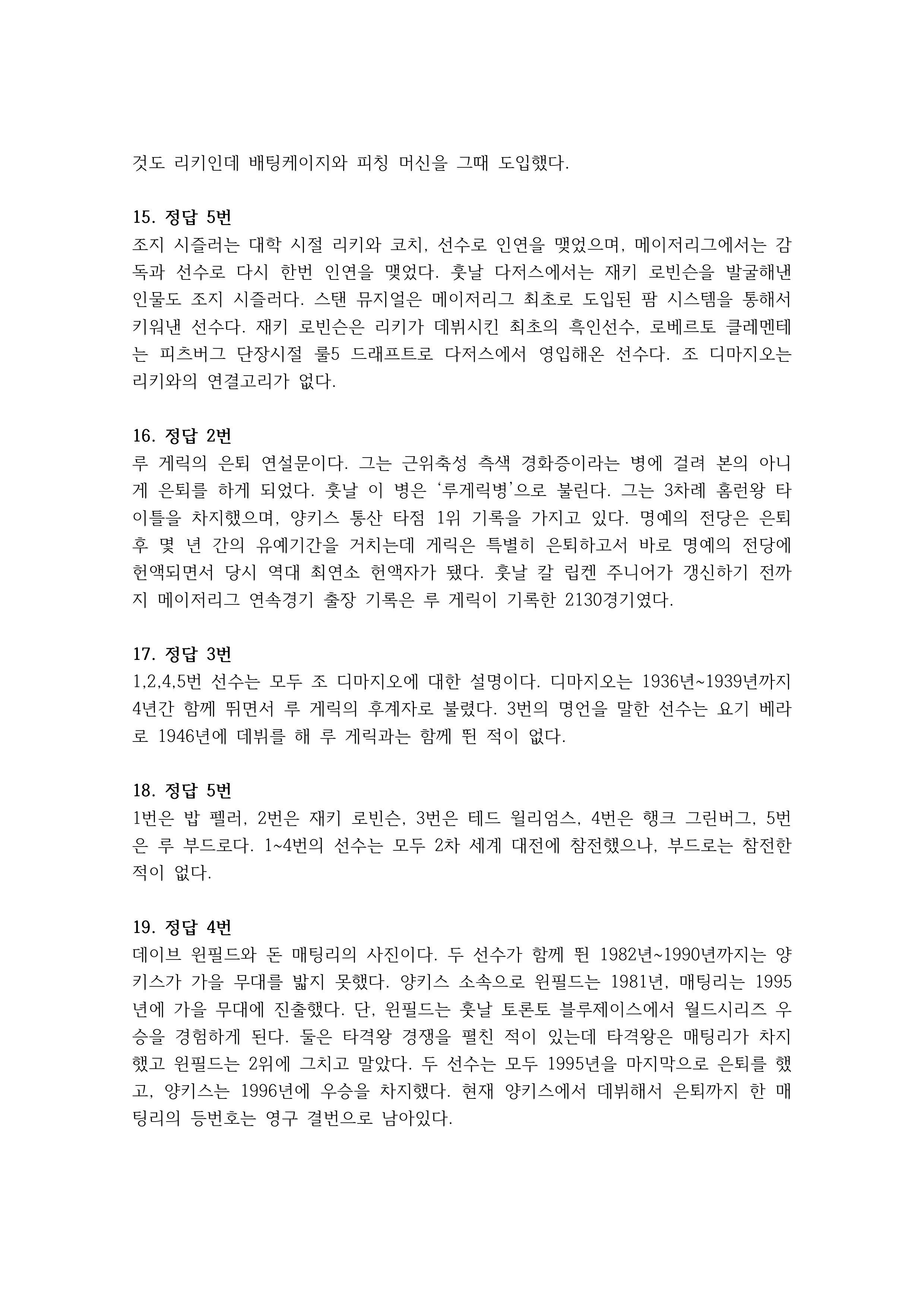 것도 리키인데 배팅케이지와 피칭 머신을 그때 도입했다.

15. 정답 5번
조지 시즐러는 대학 시절 리키와 코치, 선수로 인연을 맺었으며, 메이저리그에서는 감독과 선수로 다시 한번 인연을 맺었다. 훗날 다저스에서는 재키 로빈슨을 발굴해낸 인물도 조지 시즐러다. 스탠 뮤지얼은 메이저리그 최초로 도입된 팜 시스템을 통해서 키워낸 선수다. 재키 로빈슨은 리키가 데뷔시킨 최초의 흑인선수, 로베르토 클레멘테는 피츠버그 단장시절 룰5 드래프트로 다저스에서 영입해온 선수다. 조 디마지오는 리키와의 연결고리가 없다.

16. 정답 2번
루 게릭의 은퇴 연설문이다. 그는 근위축성 측색 경화증이라는 병에 걸려 본의 아니게 은퇴를 하게 되었다. 훗날 이 병은 '루게릭병'으로 불린다. 그는 3차례 홈런왕 타이틀을 차지했으며, 양키스 통산 타점 1위 기록을 가지고 있다. 명예의 전당은 은퇴 후 몇 년 간의 유예기간을 거치는데 게릭은 특별히 은퇴하고서 바로 명예의 전당에 헌액되면서 당시 역대 최연소 헌액자가 됐다. 훗날 칼 립켄 주니어가 갱신하기 전까지 메이저리그 연속경기 출장 기록은 루 게릭이 기록한 2130경기였다.

17. 정답 3번
1,2,4,5번 선수는 모두 조 디마지오에 대한 설명이다. 디마지오는 1936년~1939년까지 4년간 함께 뛰면서 루 게릭의 후계자로 불렸다. 3번의 명언을 말한 선수는 요기 베라로 1946년에 데뷔를 해 루 게릭과는 함께 뛴 적이 없다.

18. 정답 5번
1번은 밥 펠러, 2번은 재키 로빈슨, 3번은 테드 윌리엄스, 4번은 행크 그린버그, 5번은 루 부드로다. 1~4번의 선수는 모두 2차 세계 대전에 참전했으나, 부드로는 참전한 적이 없다.

19. 정답 4번
데이브 윈필드와 돈 매팅리의 사진이다. 두 선수가 함께 뛴 1982년~1990년까지는 양키스가 가을 무대를 밟지 못했다. 양키스 소속으로 윈필드는 1981년, 매팅리는 1995년에 가을 무대에 진출했다. 단, 윈필드는 훗날 토론토 블루제이스에서 월드시리즈 우승을 경험하게 된다. 둘은 타격왕 경쟁을 펼친 적이 있는데 타격왕은 매팅리가 차지했고 윈필드는 2위에 그치고 말았다. 두 선수는 모두 1995년을 마지막으로 은퇴를 했고, 양키스는 1996년에 우승을 차지했다. 현재 양키스에서 데뷔해서 은퇴까지 한 매팅리의 등번호는 영구 결번으로 남아있다.